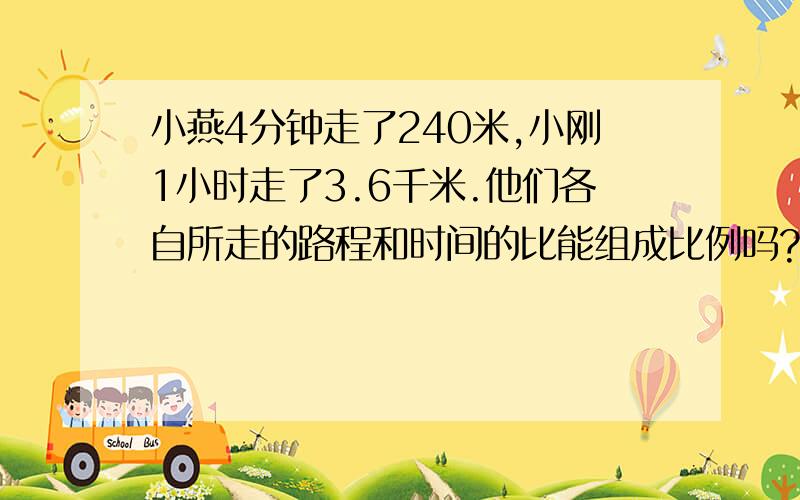 小燕4分钟走了240米,小刚1小时走了3.6千米.他们各自所走的路程和时间的比能组成比例吗?

School Bus